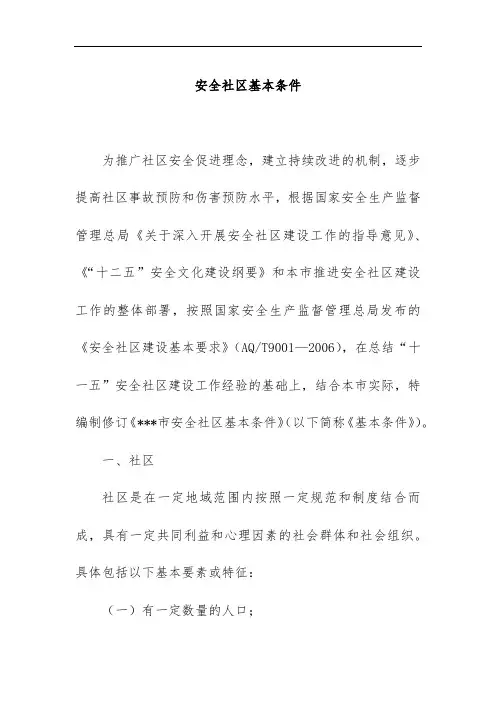 安全社区基本条件

为推广社区安全促进理念，建立持续改进的机制，逐步提高社区事故预防和伤害预防水平，根据国家安全生产监督管理总局《关于深入开展安全社区建设工作的指导意见》、《“十二五”安全文化建设纲要》和本市推进安全社区建设工作的整体部署，按照国家安全生产监督管理总局发布的《安全社区建设基本要求》（AQ/T9001—2006），在总结“十一五”安全社区建设工作经验的基础上，结合本市实际，特编制修订《***市安全社区基本条件》（以下简称《基本条件》）。

一、社区

社区是在一定地域范围内按照一定规范和制度结合而成，具有一定共同利益和心理因素的社会群体和社会组织。具体包括以下基本要素或特征：

（一）有一定数量的人口；